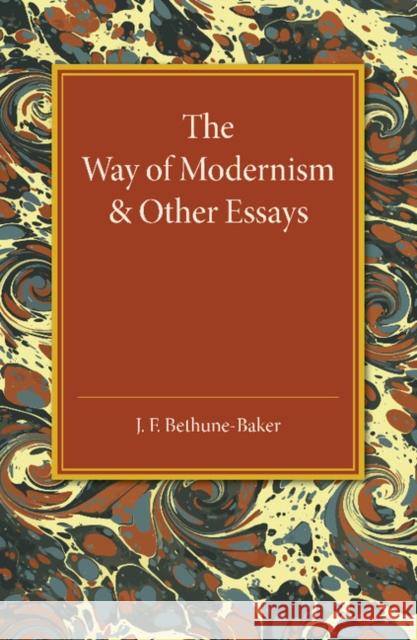 The Way of Modernism & Other Essays

J. F. Bethune-Baker